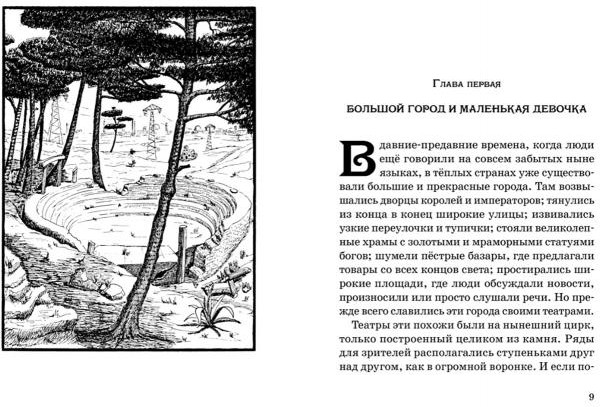 Глава первая

БОЛЬШОЙ ГОРОД И МАЛЕНЬКАЯ ДЕВОЧКА

В давние-предавние времена, когда люди ещё говорили на совсем забытых ныне языках, в тёплых странах уже существовали большие и прекрасные города. Там возвышались дворцы королей и императоров; тянулись из конца в конец широкие улицы; извивались узкие переулочки и тупички; стояли великолепные храмы с золотыми и мраморными статуями богов; шумели пёстрые базары, где предлагали товары со всех концов света; простирались широкие площади, где люди обсуждали новости, произносили или просто слушали речи. Но прежде всего славились эти города своими театрами.

Театры эти похожи были на нынешний цирк, только построенный целиком из камня. Ряды для зрителей располагались ступеньками друг над другом, как в огромной воронке. И если по-

9